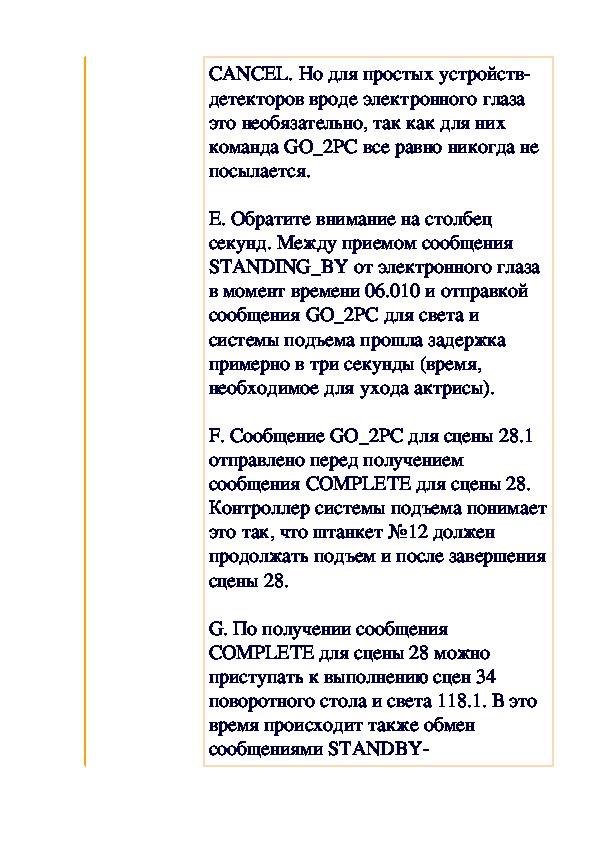 CANCEL. Но для простых устройств-детекторов вроде электронного глаза это необязательно, так как для них команда GO_2PC все равно никогда не посылается.

E. Обратите внимание на столбец секунд. Между приемом сообщения STANDING_BY от электронного глаза в момент времени 06.010 и отправкой сообщения GO_2PC для света и системы подъема прошла задержка примерно в три секунды (время, необходимое для ухода актрисы).

F. Сообщение GO_2PC для сцены 28.1 отправлено перед получением сообщения COMPLETE для сцены 28. Контроллер системы подъема понимает это так, что штанкет №12 должен продолжать подъем и после завершения сцены 28.

G. По получении сообщения COMPLETE для сцены 28 можно приступать к выполнению сцен 34 поворотного стола и света 118.1. В это время происходит также обмен сообщениями STANDBY-